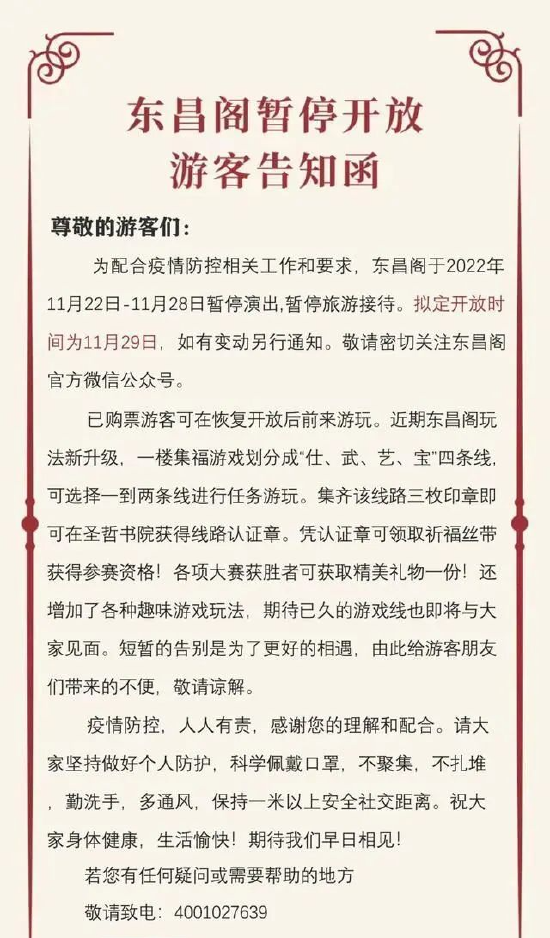 东昌阁暂停开放
游客告知函

尊敬的游客们：

为配合疫情防控相关工作和要求，东昌阁于2022年11月22日-11月28日暂停演出,暂停旅游接待。拟定开放时间为11月29日，如有变动另行通知。敬请密切关注东昌阁官方微信公众号。

已购票游客可在恢复开放后前来游玩。近期东昌阁玩法新升级，一楼集福游戏划分成“仕、武、艺、宝”四条线，可选择一到两条线进行任务游玩。集齐该线路三枚印章即可在圣哲书院获得线路认证章。凭认证章可领取祈福丝带获得参赛资格！各项大赛获胜者可获取精美礼物一份！还增加了各种趣味游戏玩法，期待已久的游戏线也即将与大家见面。短暂的告别是为了更好的相遇，由此给游客朋友们带来的不便，敬请谅解。

疫情防控，人人有责，感谢您的理解和配合。请大家坚持做好个人防护，科学佩戴口罩，不聚集，不扎堆，勤洗手，多通风，保持一米以上安全社交距离。祝大家身体健康，生活愉快！期待我们早日相见！

若您有任何疑问或需要帮助的地方

敬请致电：4001027639